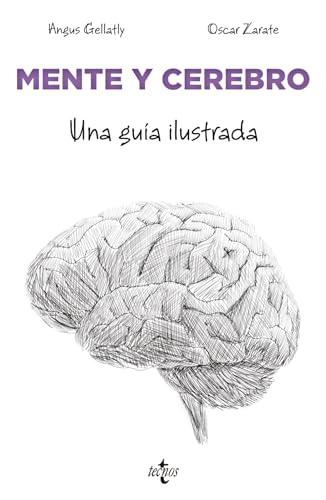 Angus Gellatly

Oscar Zarate

MENTE Y CEREBRO

Una guía ilustrada

tecnos